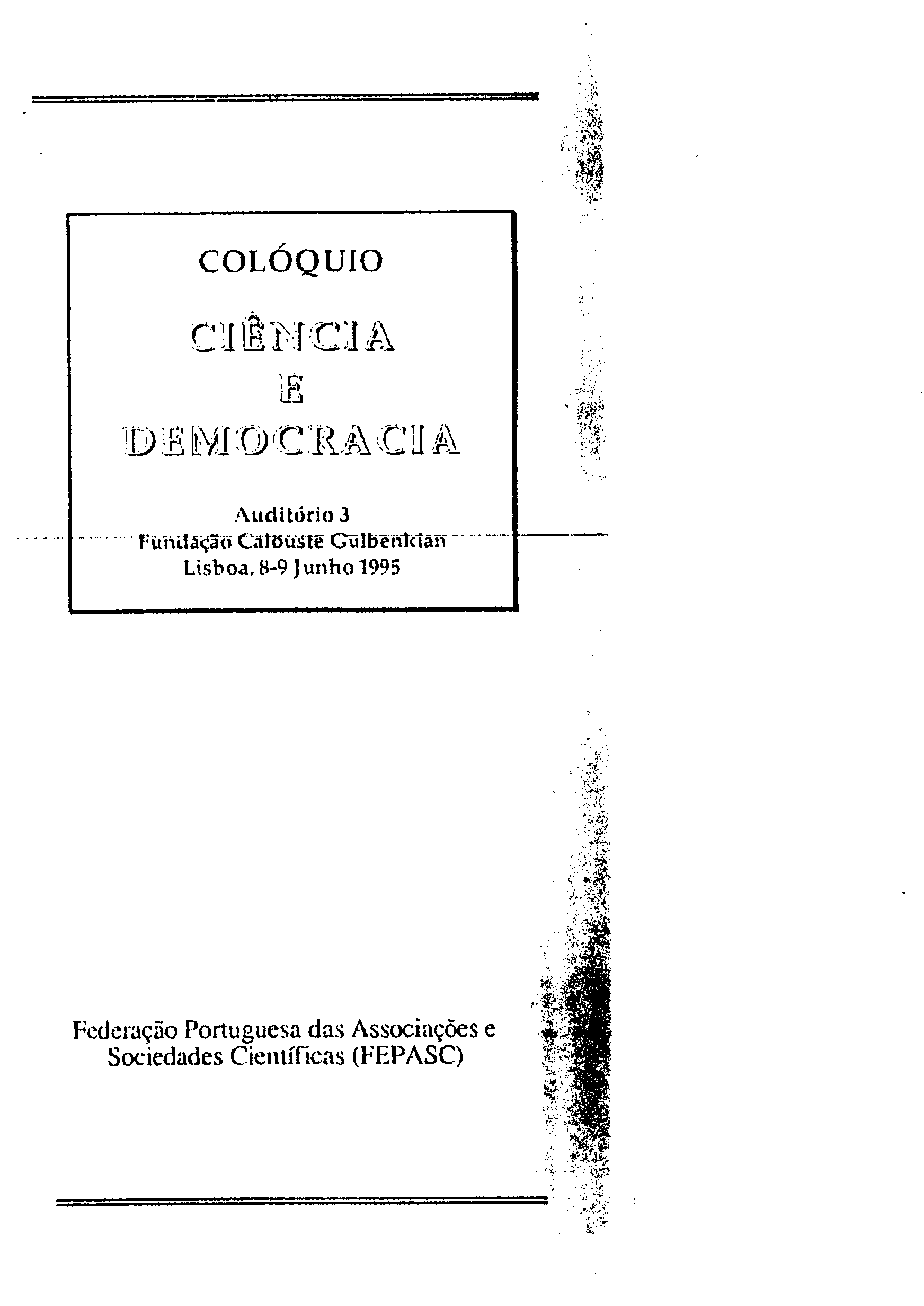 COLÓQUIO

CIÊNCIA
E
DEMOCRACIA

Auditório 3
Fundação Calouste Gulbenkian
Lisboa, 8-9 Junho 1995

Federação Portuguesa das Associações e Sociedades Científicas (FEPASC)